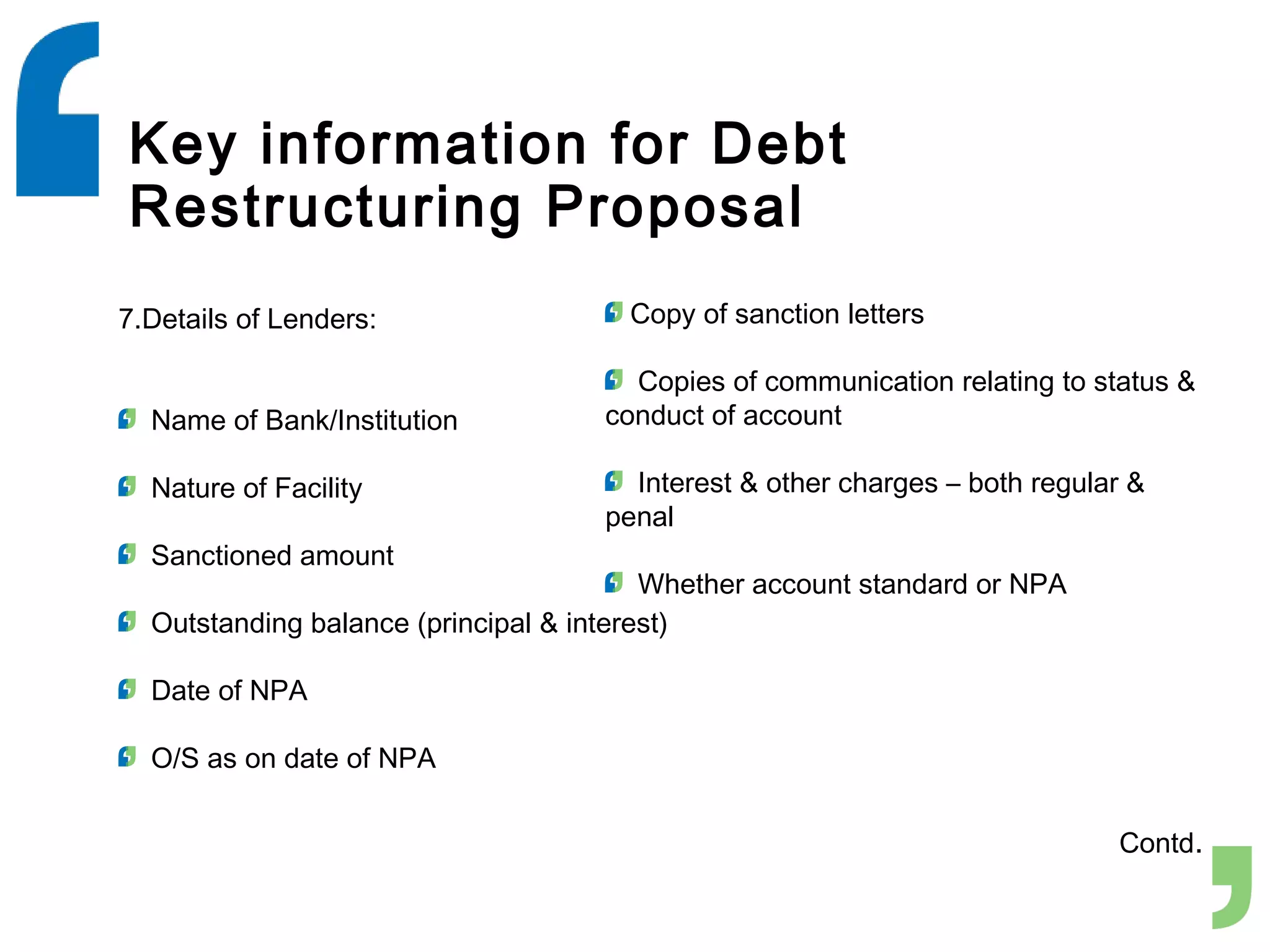 Key information for Debt Restructuring Proposal

7.Details of Lenders:

Name of Bank/Institution

Nature of Facility

Sanctioned amount

Outstanding balance (principal & interest)

Date of NPA

O/S as on date of NPA

Copy of sanction letters

Copies of communication relating to status & conduct of account

Interest & other charges – both regular & penal

Whether account standard or NPA

Contd.